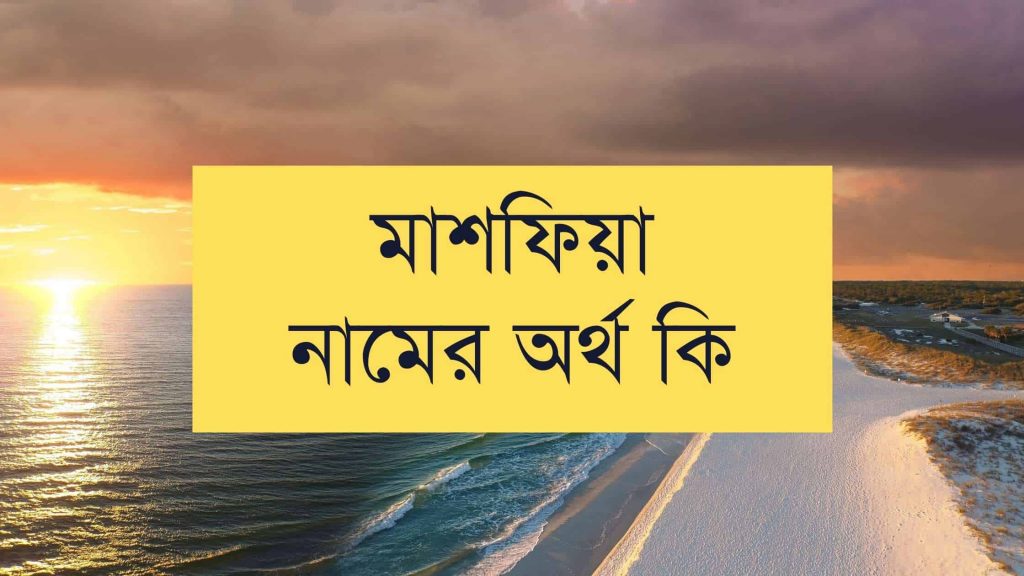 মাশফিয়া
নামের অর্থ কি